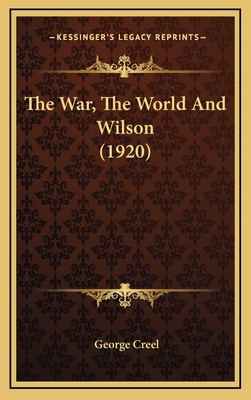 —KESSINGER'S LEGACY REPRINTS—

The War, The World And Wilson (1920)

George Creel